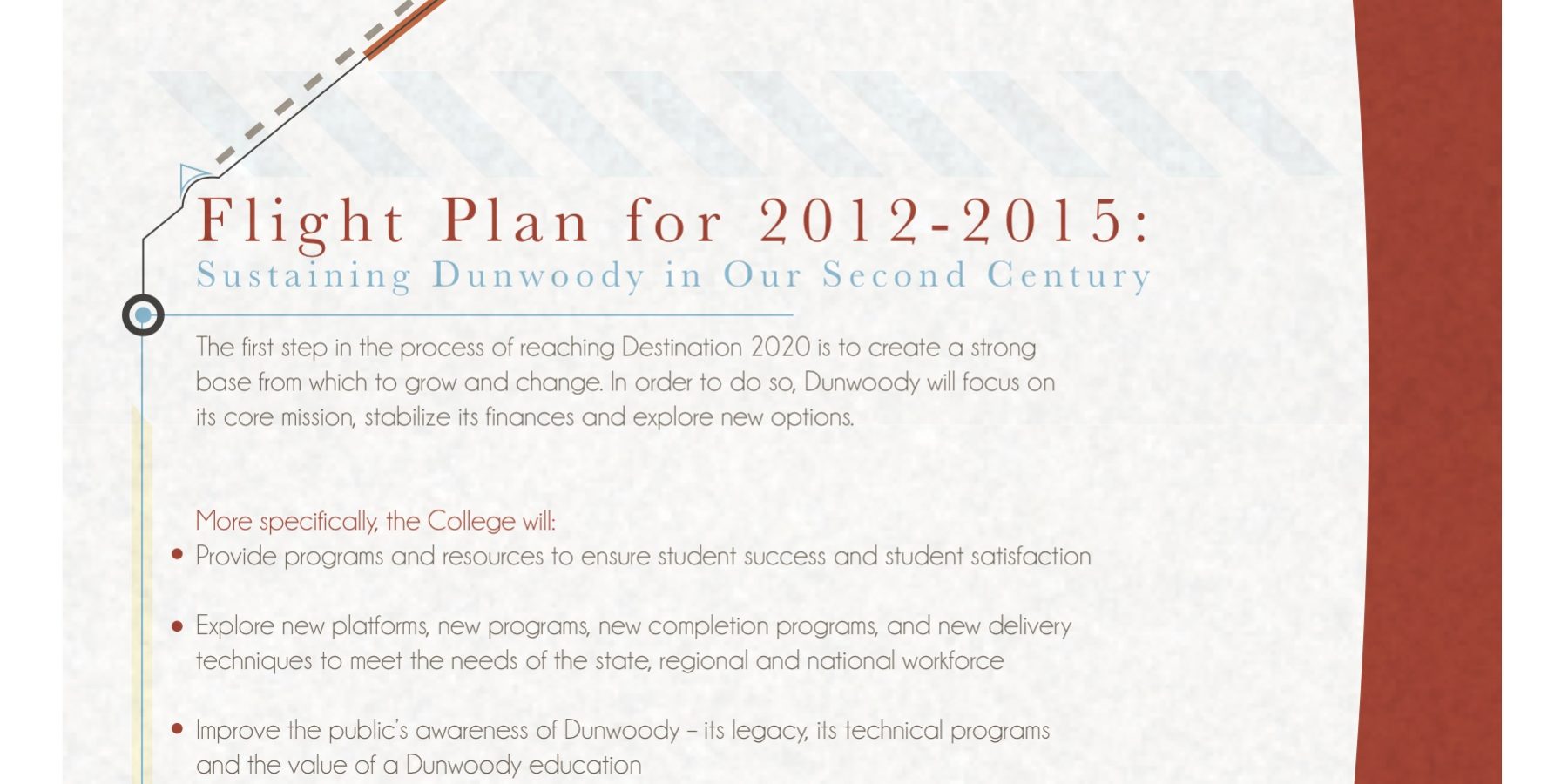 Flight Plan for 2012-2015:
Sustaining Dunwoody in Our Second Century

The first step in the process of reaching Destination 2020 is to create a strong base from which to grow and change. In order to do so, Dunwoody will focus on its core mission, stabilize its finances and explore new options.

More specifically, the College will:

• Provide programs and resources to ensure student success and student satisfaction

• Explore new platforms, new programs, new completion programs, and new delivery techniques to meet the needs of the state, regional and national workforce

• Improve the public's awareness of Dunwoody – its legacy, its technical programs and the value of a Dunwoody education